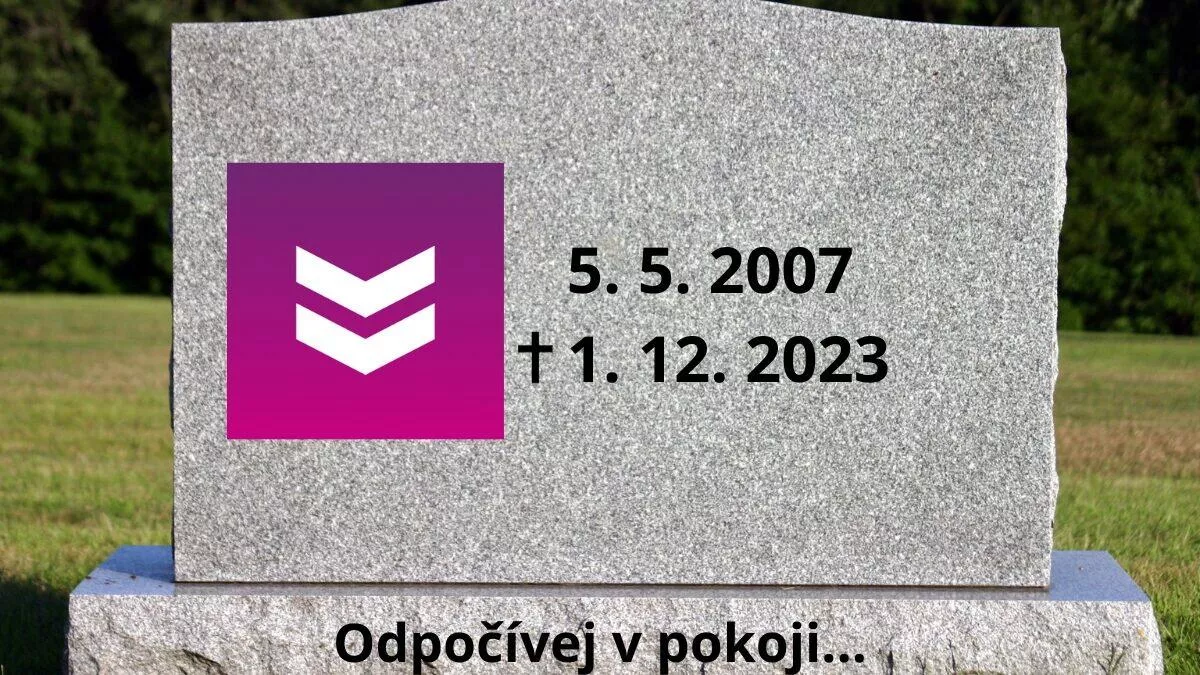 5. 5. 2007
† 1. 12. 2023

Odpočívej v pokoji...